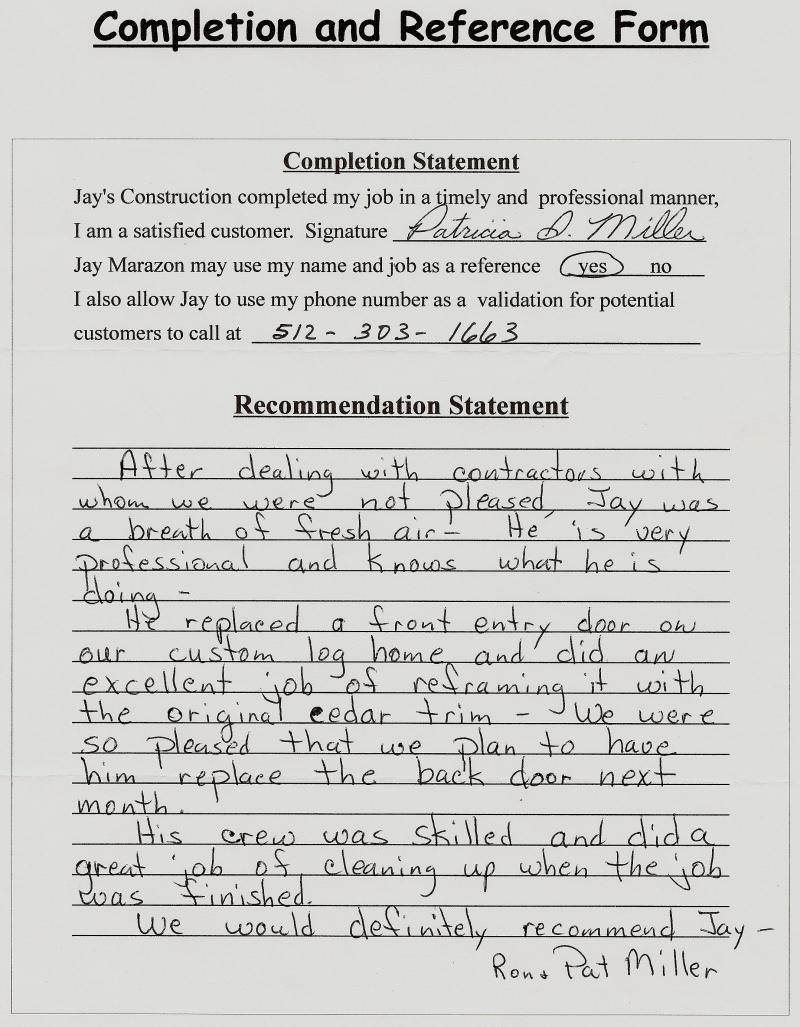 Completion and Reference Form

Completion Statement

Jay's Construction completed my job in a timely and professional manner, I am a satisfied customer. Signature Patricia D. Miller

Jay Marazon may use my name and job as a reference yes no

I also allow Jay to use my phone number as a validation for potential customers to call at 512-303-1663

Recommendation Statement

After dealing with contractors with whom we were not pleased, Jay was a breath of fresh air - He is very professional and knows what he is doing -

He replaced a front entry door on our custom log home and did an excellent job of reframing it with the original cedar trim - We were so pleased that we plan to have him replace the back door next month.

His crew was skilled and did a great job of cleaning up when the job was finished.

We would definitely recommend Jay -

Ron + Pat Miller